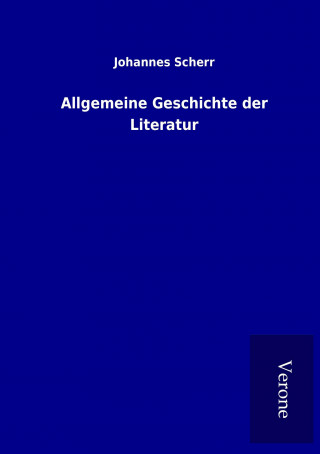 Johannes Scherr

Allgemeine Geschichte der Literatur

Verone